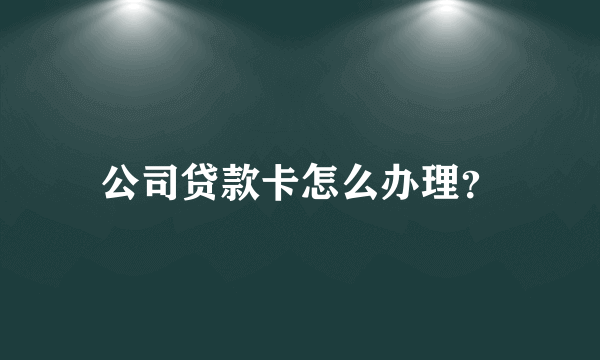 公司贷款卡怎么办理?